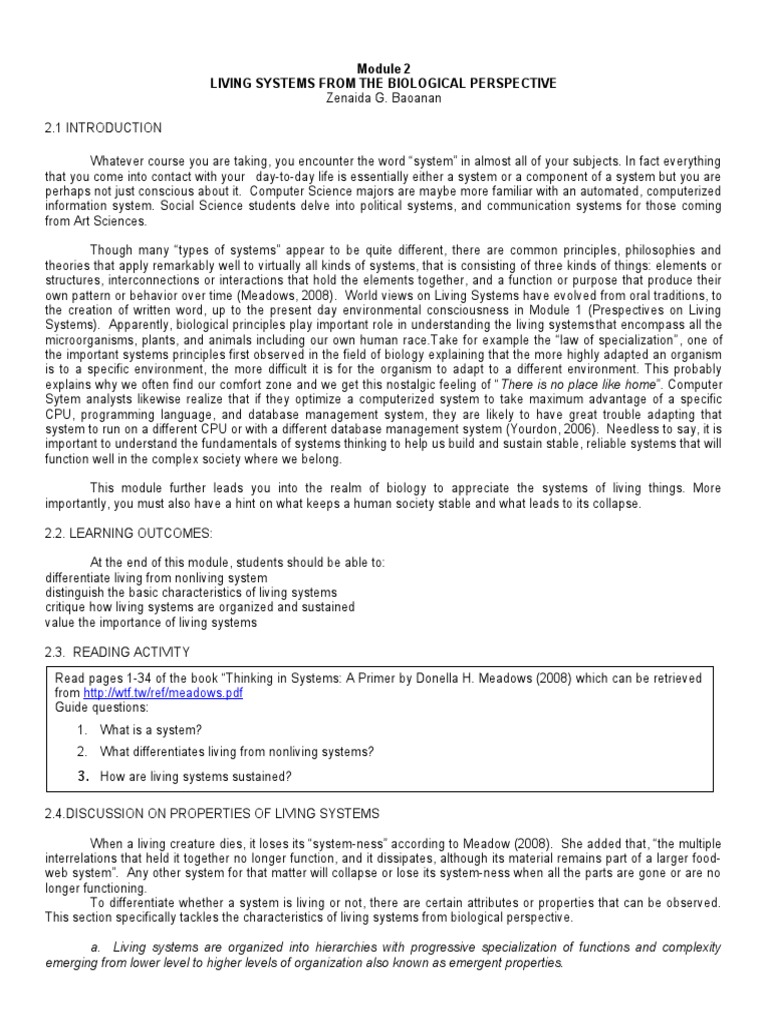 Module 2
LIVING SYSTEMS FROM THE BIOLOGICAL PERSPECTIVE
Zenaida G. Baoanan

2.1 INTRODUCTION

Whatever course you are taking, you encounter the word "system" in almost all of your subjects. In fact everything that you come into contact with your day-to-day life is essentially either a system or a component of a system but you are perhaps not just conscious about it. Computer Science majors are maybe more familiar with an automated, computerized information system. Social Science students delve into political systems, and communication systems for those coming from Art Sciences.

Though many "types of systems" appear to be quite different, there are common principles, philosophies and theories that apply remarkably well to virtually all kinds of systems, that is consisting of three kinds of things: elements or structures, interconnections or interactions that hold the elements together, and a function or purpose that produce their own pattern or behavior over time (Meadows, 2008). World views on Living Systems have evolved from oral traditions, to the creation of written word, up to the present day environmental consciousness in Module 1 (Prespectives on Living Systems). Apparently, biological principles play important role in understanding the living systemsthat encompass all the microorganisms, plants, and animals including our own human race.Take for example the "law of specialization", one of the important systems principles first observed in the field of biology explaining that the more highly adapted an organism is to a specific environment, the more difficult it is for the organism to adapt to a different environment. This probably explains why we often find our comfort zone and we get this nostalgic feeling of "There is no place like home". Computer Sytem analysts likewise realize that if they optimize a computerized system to take maximum advantage of a specific CPU, programming language, and database management system, they are likely to have great trouble adapting that system to run on a different CPU or with a different database management system (Yourdon, 2006). Needless to say, it is important to understand the fundamentals of systems thinking to help us build and sustain stable, reliable systems that will function well in the complex society where we belong.

This module further leads you into the realm of biology to appreciate the systems of living things. More importantly, you must also have a hint on what keeps a human society stable and what leads to its collapse.

2.2. LEARNING OUTCOMES:

At the end of this module, students should be able to:
differentiate living from nonliving system
distinguish the basic characteristics of living systems
critique how living systems are organized and sustained
value the importance of living systems

2.3. READING ACTIVITY

Read pages 1-34 of the book "Thinking in Systems: A Primer by Donella H. Meadows (2008) which can be retrieved from http://wtf.tw/ref/meadows.pdf
Guide questions:
1. What is a system?
2. What differentiates living from nonliving systems?
3. How are living systems sustained?

2.4.DISCUSSION ON PROPERTIES OF LIVING SYSTEMS

When a living creature dies, it loses its "system-ness" according to Meadow (2008). She added that, "the multiple interrelations that held it together no longer function, and it dissipates, although its material remains part of a larger food-web system". Any other system for that matter will collapse or lose its system-ness when all the parts are gone or are no longer functioning.
To differentiate whether a system is living or not, there are certain attributes or properties that can be observed. This section specifically tackles the characteristics of living systems from biological perspective.

a. Living systems are organized into hierarchies with progressive specialization of functions and complexity emerging from lower level to higher levels of organization also known as emergent properties.